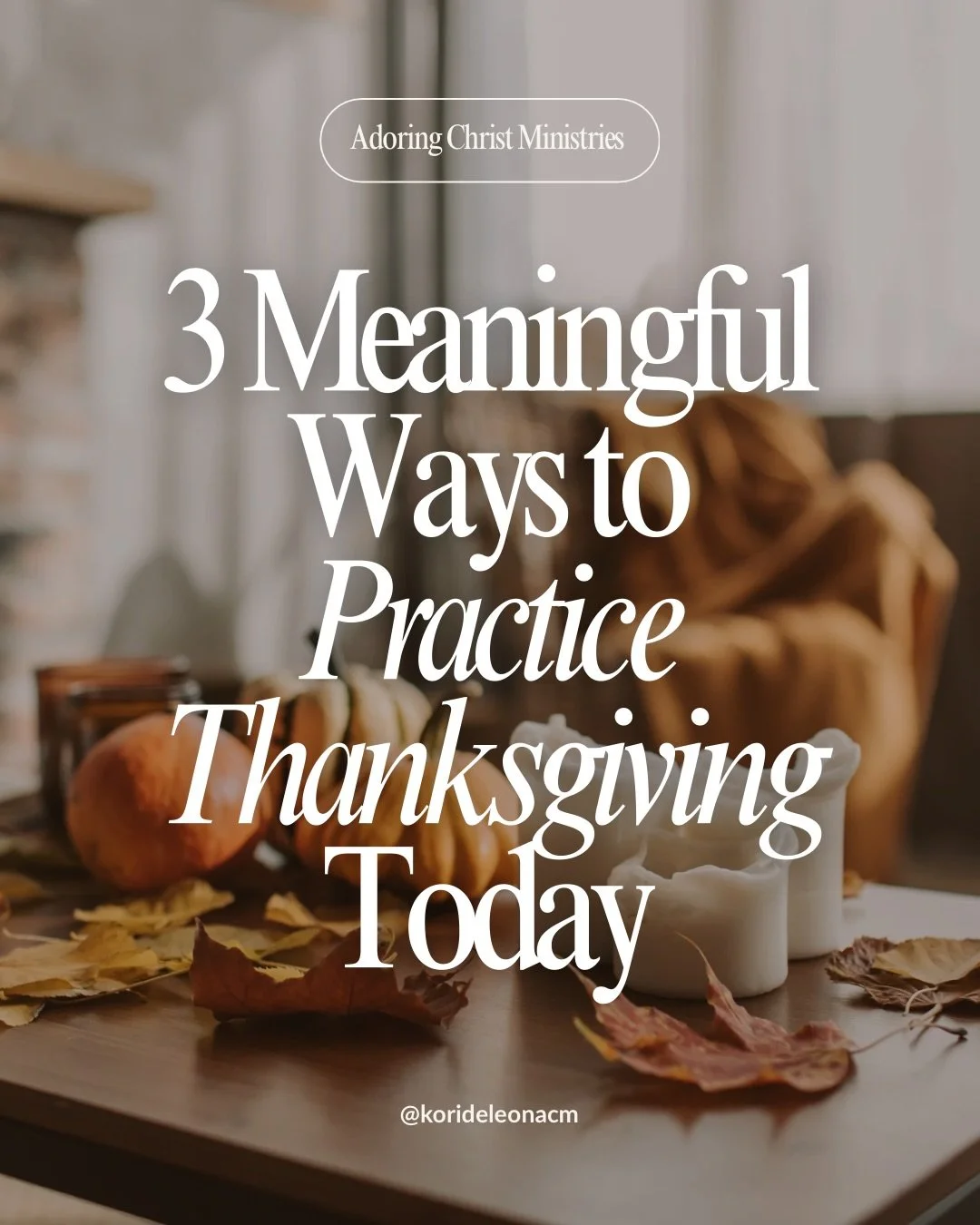 Adoring Christ Ministries

3 Meaningful Ways to Practice Thanksgiving Today

@korideleonacm